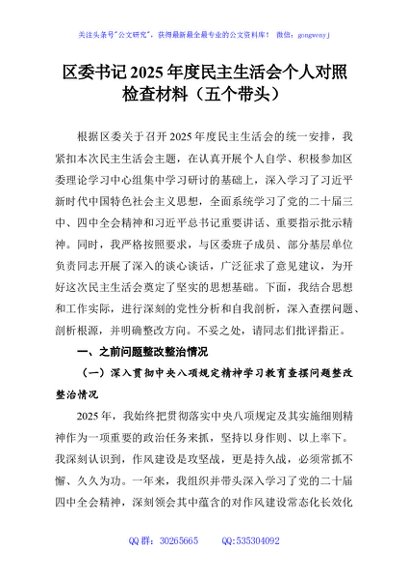 关注头条号"公文研究"，获得最新最全最专业的公文资料库！ 微信：gongwenyj

区委书记 2025 年度民主生活会个人对照检查材料（五个带头）

根据区委关于召开 2025 年度民主生活会的统一安排，我紧扣本次民主生活会主题，在认真开展个人自学、积极参加区委理论学习中心组集中学习研讨的基础上，深入学习了习近平新时代中国特色社会主义思想，全面系统学习了党的二十届三中、四中全会精神和习近平总书记重要讲话、重要指示批示精神。同时，我严格按照要求，与区委班子成员、部分基层单位负责同志开展了深入的谈心谈话，广泛征求了意见建议，为开好这次民主生活会奠定了坚实的思想基础。下面，我结合思想和工作实际，进行深刻的党性分析和自我剖析，深入查摆问题、剖析根源，并明确整改方向。不妥之处，请同志们批评指正。

一、之前问题整改整治情况

（一）深入贯彻中央八项规定精神学习教育查摆问题整改整治情况

2025 年，我始终把贯彻落实中央八项规定及其实施细则精神作为一项重要的政治任务来抓，坚持以身作则、以上率下。我深刻认识到，作风建设是攻坚战，更是持久战，必须常抓不懈、久久为功。一年来，我组织并带头深入学习了党的二十届四中全会精神，深刻领会其中蕴含的对作风建设常态化长效化

QQ 群：30265665 QQ:535304092